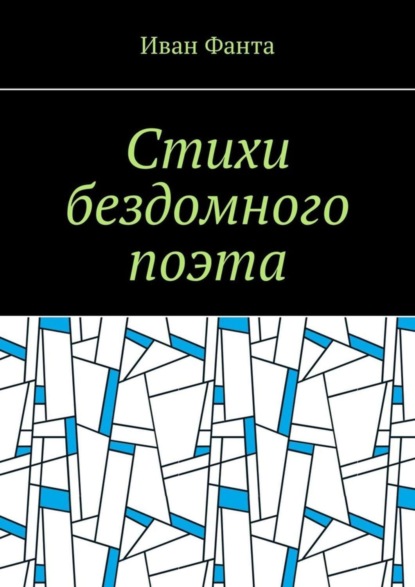 Иван Фанта

Стихи бездомного поэта